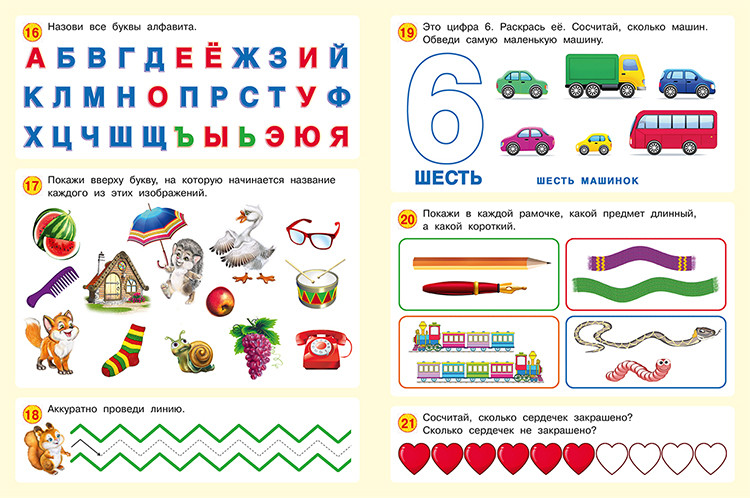 16 Назови все буквы алфавита.

А Б В Г Д Е Ё Ж З И Й
К Л М Н О П Р С Т У Ф
Х Ц Ч Ш Щ Ъ Ы Ь Э Ю Я

17 Покажи вверху букву, на которую начинается название каждого из этих изображений.

18 Аккуратно проведи линию.

19 Это цифра 6. Раскрась её. Сосчитай, сколько машин. Обведи самую маленькую машину.

6

ШЕСТЬ

ШЕСТЬ МАШИНОК

20 Покажи в каждой рамочке, какой предмет длинный, а какой короткий.

21 Сосчитай, сколько сердечек закрашено? Сколько сердечек не закрашено?